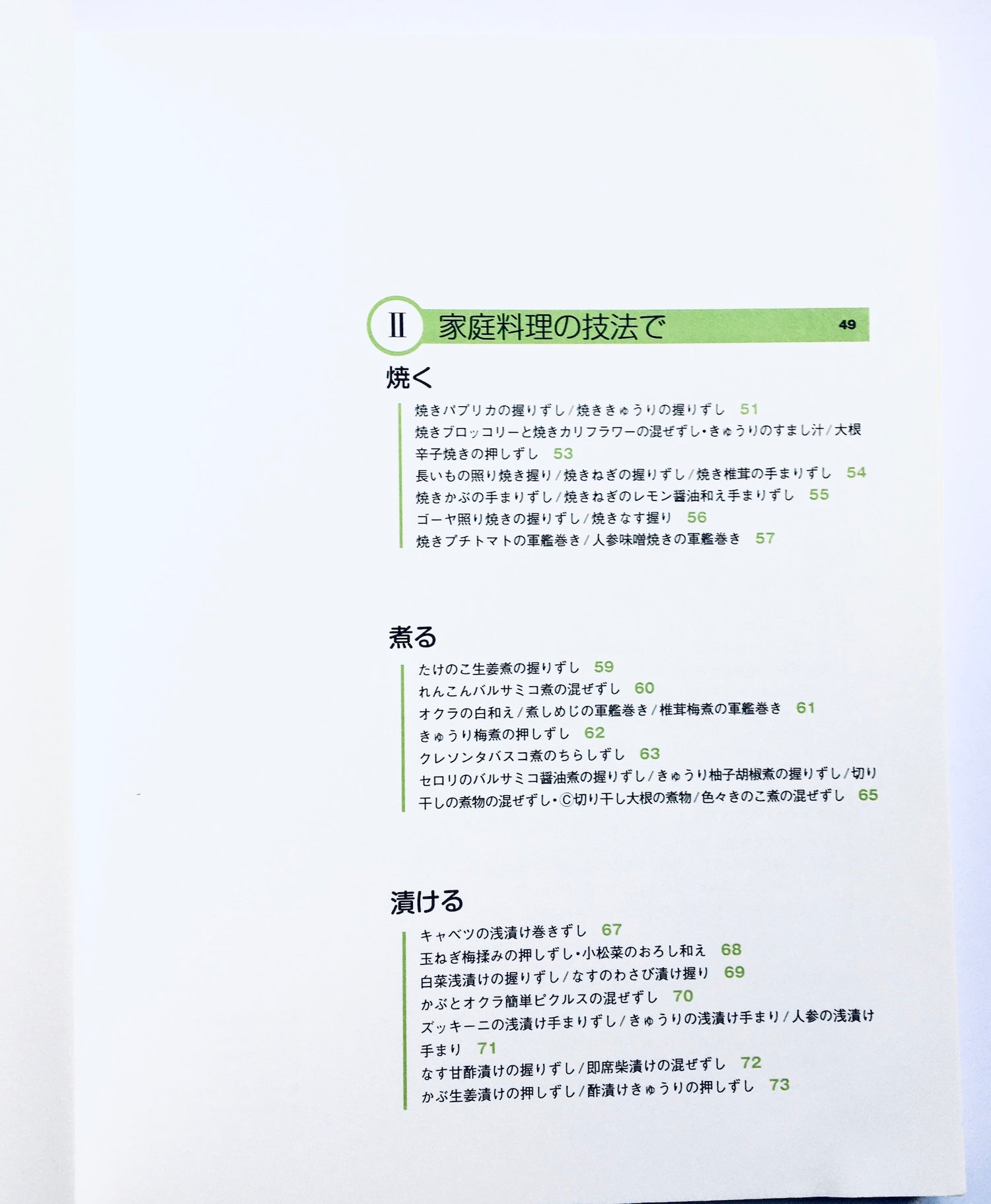 II 家庭料理の技法で 49

焼く

焼きパプリカの握りずし/焼ききゅうりの握りずし 51
焼きブロッコリーと焼きカリフラワーの混ぜずし・きゅうりのすまし汁/大根辛子焼きの押しずし 53
長いもの照り焼き握り/焼きねぎの握りずし/焼き椎茸の手まりずし 54
焼きかぶの手まりずし/焼きねぎのレモン醤油和え手まりずし 55
ゴーヤ照り焼きの握りずし/焼きなす握り 56
焼きプチトマトの軍艦巻き/人参味噌焼きの軍艦巻き 57

煮る

たけのこ生姜煮の握りずし 59
れんこんバルサミコ煮の混ぜずし 60
オクラの白和え/煮しめじの軍艦巻き/椎茸梅煮の軍艦巻き 61
きゅうり梅煮の押しずし 62
クレソンタバスコ煮のちらしずし 63
セロリのバルサミコ醤油煮の握りずし/きゅうり柚子胡椒煮の握りずし/切り干しの煮物の混ぜずし・Ⓒ切り干し大根の煮物/色々きのこ煮の混ぜずし 65

漬ける

キャベツの浅漬け巻きずし 67
玉ねぎ梅揉みの押しずし・小松菜のおろし和え 68
白菜浅漬けの握りずし/なすのわさび漬け握り 69
かぶとオクラ簡単ピクルスの混ぜずし 70
ズッキーニの浅漬け手まりずし/きゅうりの浅漬け手まり/人参の浅漬け手まり 71
なす甘酢漬けの握りずし/即席柴漬けの混ぜずし 72
かぶ生姜漬けの押しずし/酢漬けきゅうりの押しずし 73